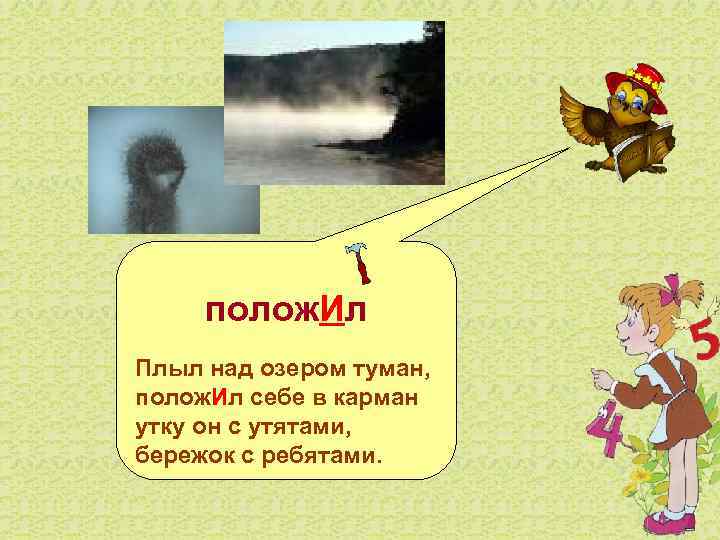 положИл

Плыл над озером туман,
положИл себе в карман
утку он с утятами,
бережок с ребятами.

5

4